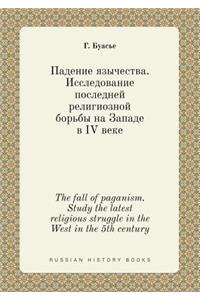 Г. Буасье

Падение язычества. Исследование последней религиозной борьбы на Западе в IV веке

The fall of paganism. Study the latest religious struggle in the West in the 5th century

RUSSIAN HISTORY BOOKS